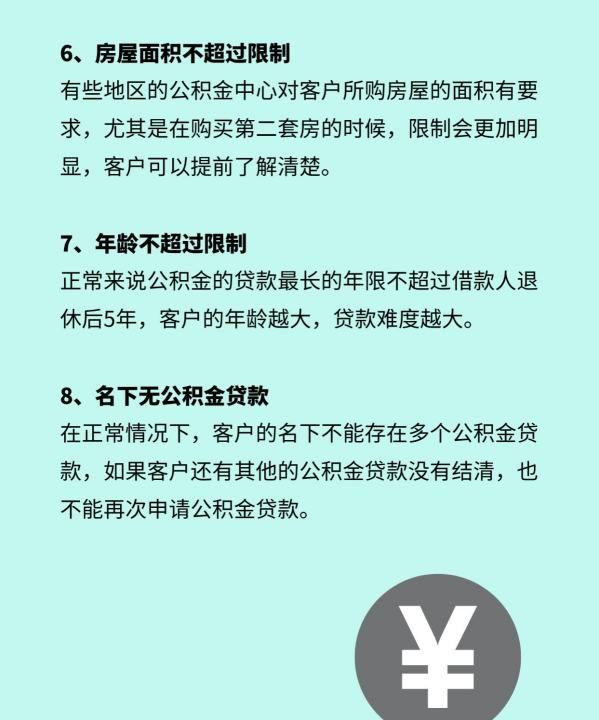 6、房屋面积不超过限制
有些地区的公积金中心对客户所购房屋的面积有要求，尤其是在购买第二套房的时候，限制会更加明显，客户可以提前了解清楚。

7、年龄不超过限制
正常来说公积金的贷款最长的年限不超过借款人退休后5年，客户的年龄越大，贷款难度越大。

8、名下无公积金贷款
在正常情况下，客户的名下不能存在多个公积金贷款，如果客户还有其他的公积金贷款没有结清，也不能再次申请公积金贷款。

¥